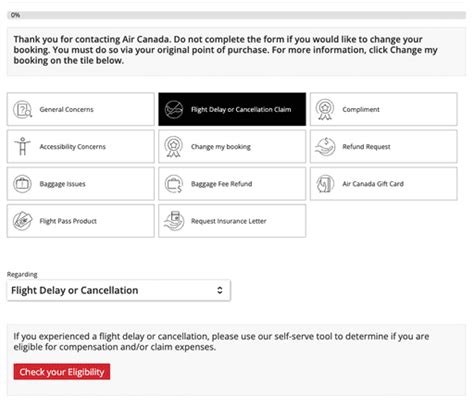 0%

Thank you for contacting Air Canada. Do not complete the form if you would like to change your booking. You must do so via your original point of purchase. For more information, click Change my booking on the tile below.

General Concerns

Flight Delay or Cancellation Claim

Compliment

Accessibility Concerns

Change my booking

Refund Request

Baggage Issues

Baggage Fee Refund

Air Canada Gift Card

Flight Pass Product

Request Insurance Letter

Regarding

Flight Delay or Cancellation

If you experienced a flight delay or cancellation, please use our self-serve tool to determine if you are eligible for compensation and/or claim expenses.

Check your Eligibility